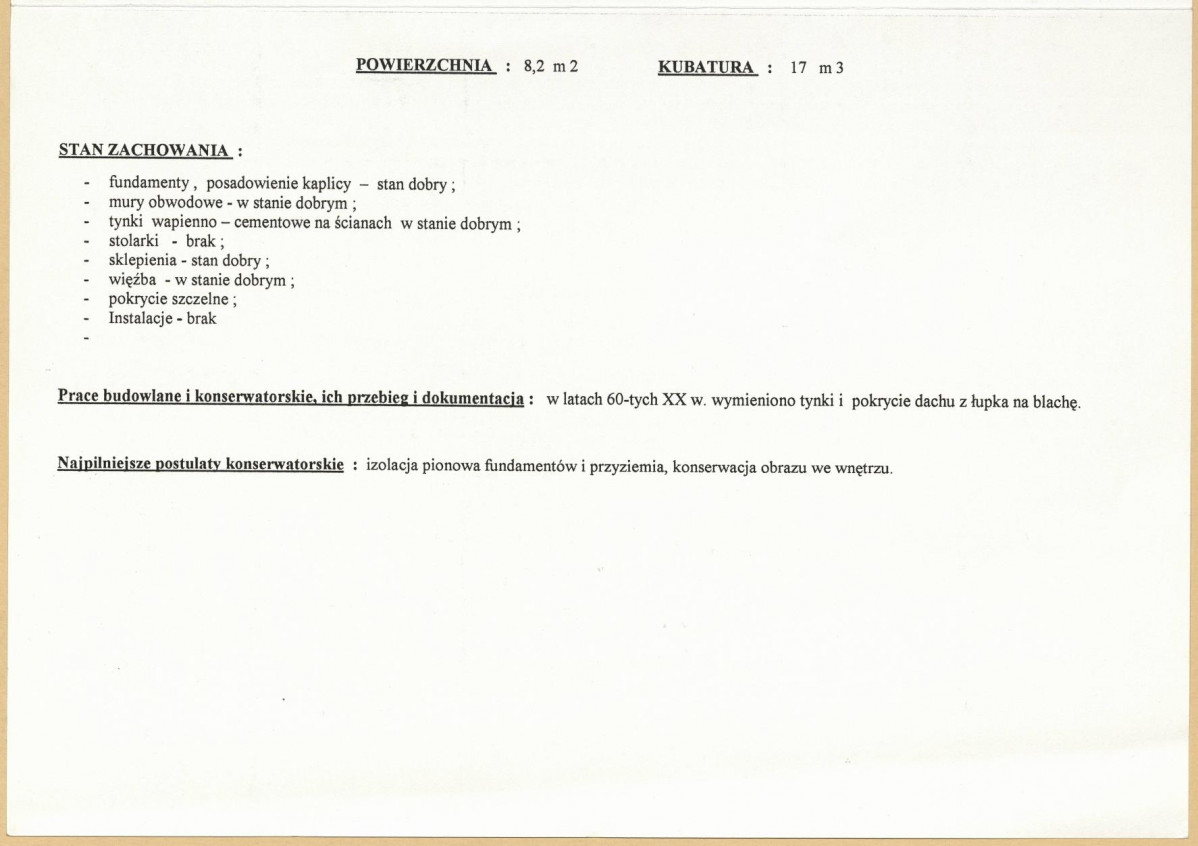 POWIERZCHNIA : 8,2 m 2 KUBATURA : 17 m 3

STAN ZACHOWANIA :

- fundamenty , posadowienie kaplicy – stan dobry ;
- mury obwodowe - w stanie dobrym ;
- tynki wapienno – cementowe na ścianach w stanie dobrym ;
- stolarki - brak ;
- sklepienia - stan dobry ;
- więźba - w stanie dobrym ;
- pokrycie szczelne ;
- Instalacje - brak
-

Prace budowlane i konserwatorskie, ich przebieg i dokumentacja : w latach 60-tych XX w. wymieniono tynki i pokrycie dachu z łupka na blachę.

Najpilniejsze postulaty konserwatorskie : izolacja pionowa fundamentów i przyziemia, konserwacja obrazu we wnętrzu.